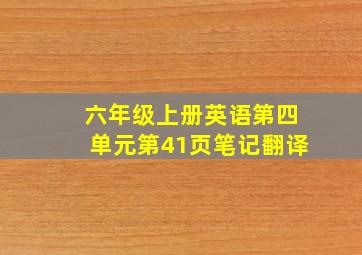 六年级上册英语第四单元第41页笔记翻译